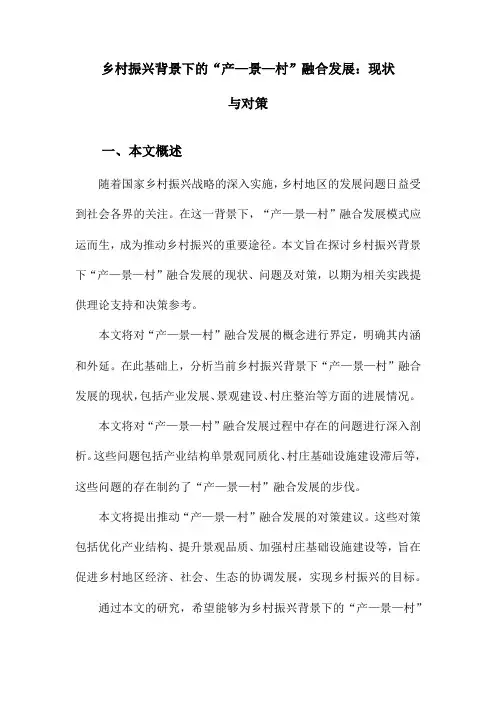 乡村振兴背景下的“产—景—村”融合发展：现状与对策

一、本文概述

随着国家乡村振兴战略的深入实施，乡村地区的发展问题日益受到社会各界的关注。在这一背景下，“产—景—村”融合发展模式应运而生，成为推动乡村振兴的重要途径。本文旨在探讨乡村振兴背景下“产—景—村”融合发展的现状、问题及对策，以期为相关实践提供理论支持和决策参考。

本文将对“产—景—村”融合发展的概念进行界定，明确其内涵和外延。在此基础上，分析当前乡村振兴背景下“产—景—村”融合发展的现状，包括产业发展、景观建设、村庄整治等方面的进展情况。

本文将对“产—景—村”融合发展过程中存在的问题进行深入剖析。这些问题包括产业结构单景观同质化、村庄基础设施建设滞后等，这些问题的存在制约了“产—景—村”融合发展的步伐。

本文将提出推动“产—景—村”融合发展的对策建议。这些对策包括优化产业结构、提升景观品质、加强村庄基础设施建设等，旨在促进乡村地区经济、社会、生态的协调发展，实现乡村振兴的目标。

通过本文的研究，希望能够为乡村振兴背景下的“产—景—村”